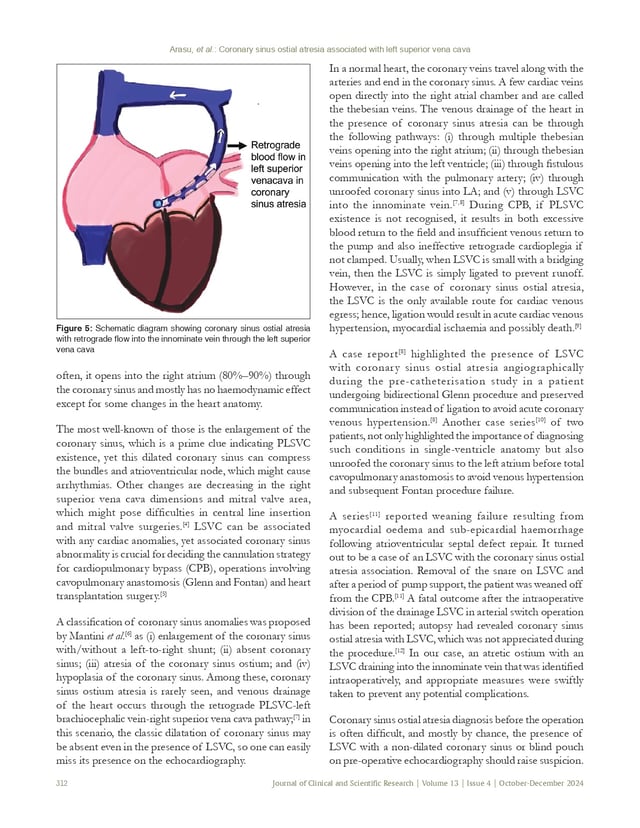 Arasu, et al.: Coronary sinus ostial atresia associated with left superior vena cava

Retrograde blood flow in left superior venacava in coronary sinus atresia

Figure 5: Schematic diagram showing coronary sinus ostial atresia with retrograde flow into the innominate vein through the left superior vena cava

often, it opens into the right atrium (80%–90%) through the coronary sinus and mostly has no haemodynamic effect except for some changes in the heart anatomy.

The most well-known of those is the enlargement of the coronary sinus, which is a prime clue indicating PLSVC existence, yet this dilated coronary sinus can compress the bundles and atrioventricular node, which might cause arrhythmias. Other changes are decreasing in the right superior vena cava dimensions and mitral valve area, which might pose difficulties in central line insertion and mitral valve surgeries.$^{[4]}$ LSVC can be associated with any cardiac anomalies, yet associated coronary sinus abnormality is crucial for deciding the cannulation strategy for cardiopulmonary bypass (CPB), operations involving cavopulmonary anastomosis (Glenn and Fontan) and heart transplantation surgery.$^{[5]}$

A classification of coronary sinus anomalies was proposed by Mantini et al.$^{[6]}$ as (i) enlargement of the coronary sinus with/without a left-to-right shunt; (ii) absent coronary sinus; (iii) atresia of the coronary sinus ostium; and (iv) hypoplasia of the coronary sinus. Among these, coronary sinus ostium atresia is rarely seen, and venous drainage of the heart occurs through the retrograde PLSVC-left brachiocephalic vein-right superior vena cava pathway;$^{[7]}$ in this scenario, the classic dilatation of coronary sinus may be absent even in the presence of LSVC, so one can easily miss its presence on the echocardiography.

In a normal heart, the coronary veins travel along with the arteries and end in the coronary sinus. A few cardiac veins open directly into the right atrial chamber and are called the thebesian veins. The venous drainage of the heart in the presence of coronary sinus atresia can be through the following pathways: (i) through multiple thebesian veins opening into the right atrium; (ii) through thebesian veins opening into the left ventricle; (iii) through fistulous communication with the pulmonary artery; (iv) through unroofed coronary sinus into LA; and (v) through LSVC into the innominate vein.$^{[7,8]}$ During CPB, if PLSVC existence is not recognised, it results in both excessive blood return to the field and insufficient venous return to the pump and also ineffective retrograde cardioplegia if not clamped. Usually, when LSVC is small with a bridging vein, then the LSVC is simply ligated to prevent runoff. However, in the case of coronary sinus ostial atresia, the LSVC is the only available route for cardiac venous egress; hence, ligation would result in acute cardiac venous hypertension, myocardial ischaemia and possibly death.$^{[8]}$

A case report$^{[8]}$ highlighted the presence of LSVC with coronary sinus ostial atresia angiographically during the pre-catheterisation study in a patient undergoing bidirectional Glenn procedure and preserved communication instead of ligation to avoid acute coronary venous hypertension.$^{[9]}$ Another case series$^{[10]}$ of two patients, not only highlighted the importance of diagnosing such conditions in single-ventricle anatomy but also unroofed the coronary sinus to the left atrium before total cavopulmonary anastomosis to avoid venous hypertension and subsequent Fontan procedure failure.

A series$^{[11]}$ reported weaning failure resulting from myocardial oedema and sub-epicardial haemorrhage following atrioventricular septal defect repair. It turned out to be a case of an LSVC with the coronary sinus ostial atresia association. Removal of the snare on LSVC and after a period of pump support, the patient was weaned off from the CPB.$^{[11]}$ A fatal outcome after the intraoperative division of the drainage LSVC in arterial switch operation has been reported; autopsy had revealed coronary sinus ostial atresia with LSVC, which was not appreciated during the procedure.$^{[12]}$ In our case, an atretic ostium with an LSVC draining into the innominate vein that was identified intraoperatively, and appropriate measures were swiftly taken to prevent any potential complications.

Coronary sinus ostial atresia diagnosis before the operation is often difficult, and mostly by chance, the presence of LSVC with a non-dilated coronary sinus or blind pouch on pre-operative echocardiography should raise suspicion.

312 Journal of Clinical and Scientific Research | Volume 13 | Issue 4 | October-December 2024